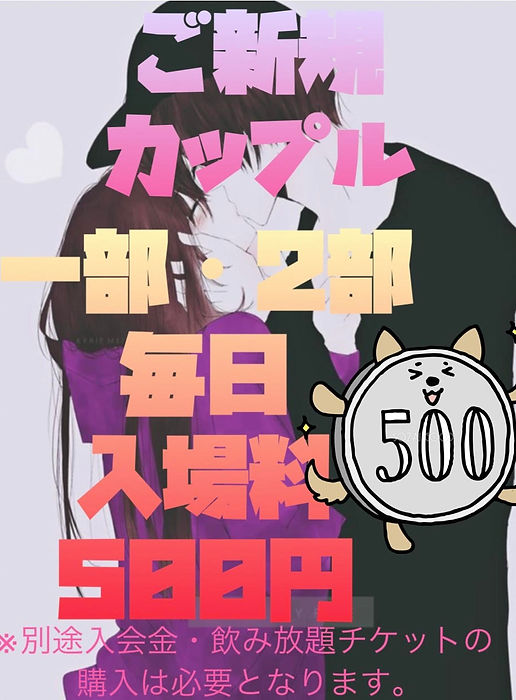 ご新規
カップル
一部・2部
毎日
入場料
500円

500

※別途入会金・飲み放題チケットの購入は必要となります。